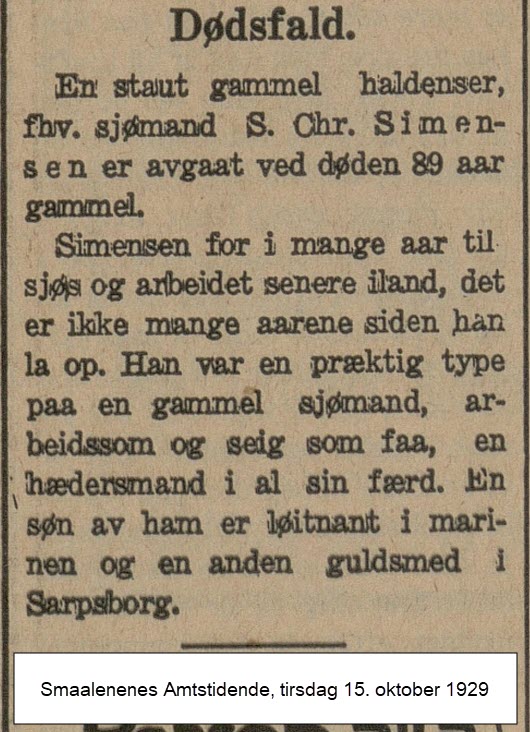 Dødsfald.

En staut gammel haldenser, fhv. sjømand S. Chr. Simensen er avgaat ved døden 89 aar gammel.

Simensen for i mange aar til sjøs og arbeidet senere iland, det er ikke mange aarene siden han la op. Han var en præktig type paa en gammel sjømand, arbeidssom og seig som faa, en hædersmand i al sin færd. En søn av ham er løitnant i marinen og en anden guldsmed i Sarpsborg.

Smaalenenes Amtstidende, tirsdag 15. oktober 1929